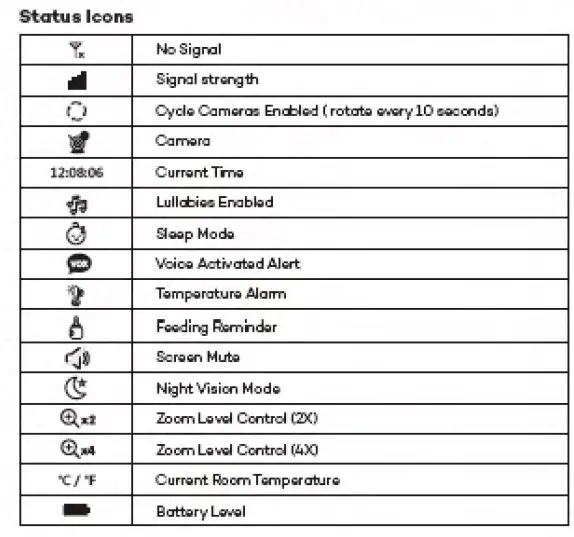 Status Icons

| | |
|---|---|
| | No Signal |
| | Signal strength |
| | Cycle Cameras Enabled ( rotate every 10 seconds) |
| | Camera |
| 12:08:06 | Current Time |
| | Lullabies Enabled |
| | Sleep Mode |
| | Voice Activated Alert |
| | Temperature Alarm |
| | Feeding Reminder |
| | Screen Mute |
| | Night Vision Mode |
| x2 | Zoom Level Control (2X) |
| x4 | Zoom Level Control (4X) |
| °C / °F | Current Room Temperature |
| | Battery Level |